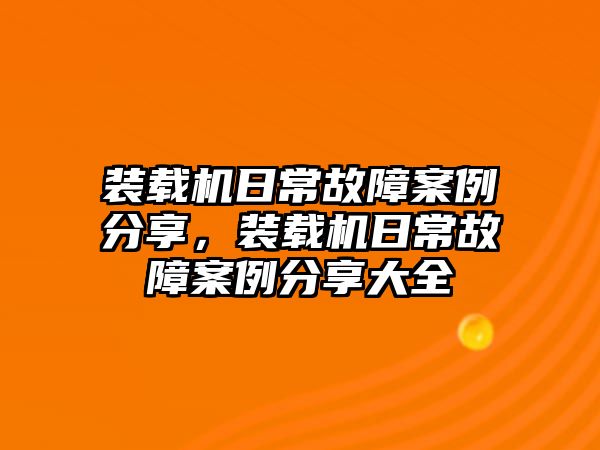 装载机日常故障案例分享，装载机日常故障案例分享大全